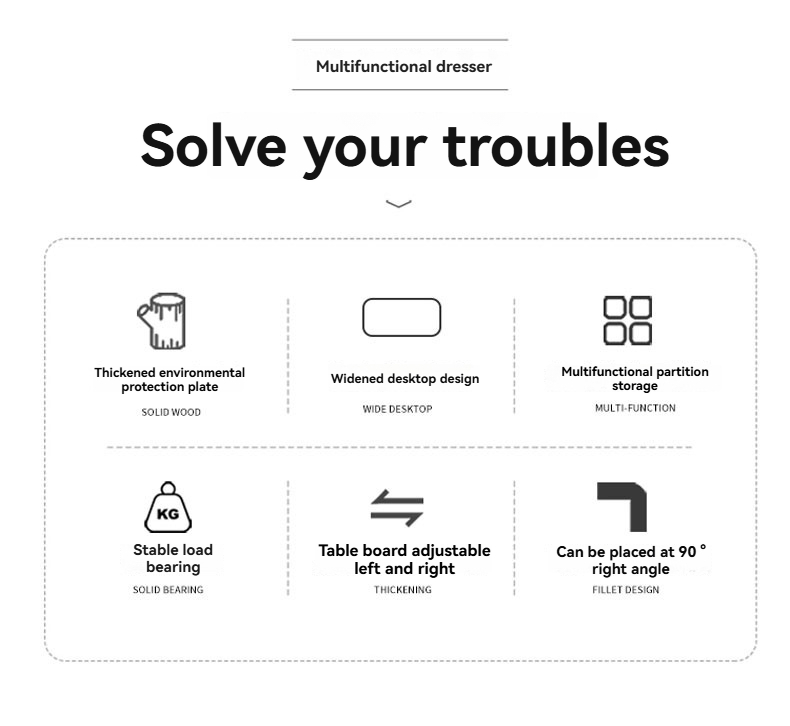 Multifunctional dresser

Solve your troubles

Thickened environmental protection plate

SOLID WOOD

Widened desktop design

WIDE DESKTOP

Multifunctional partition storage

MULTI-FUNCTION

KG

Stable load bearing

SOLID BEARING

Table board adjustable left and right

THICKENING

Can be placed at 90 ° right angle

FILLET DESIGN